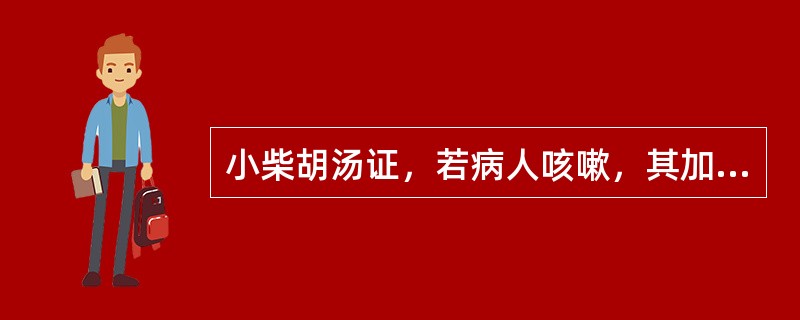 小柴胡汤证，若病人咳嗽，其加...